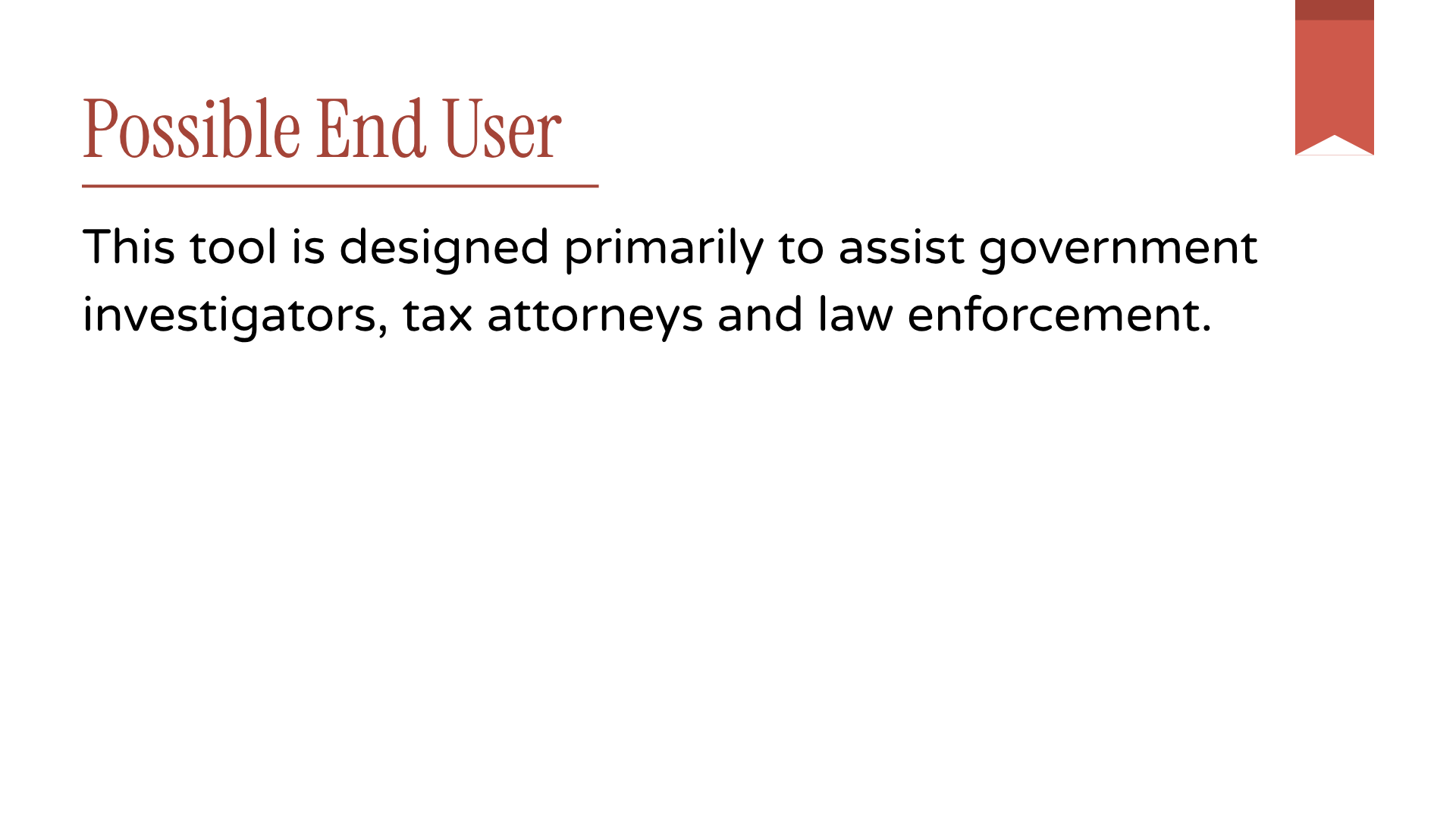 Possible End User

This tool is designed primarily to assist government investigators, tax attorneys and law enforcement.